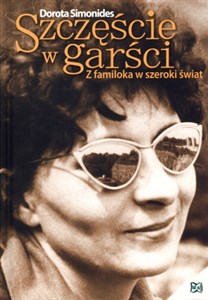 Dorota Simonides

Szczęście w garści

Z familoka w szeroki świat